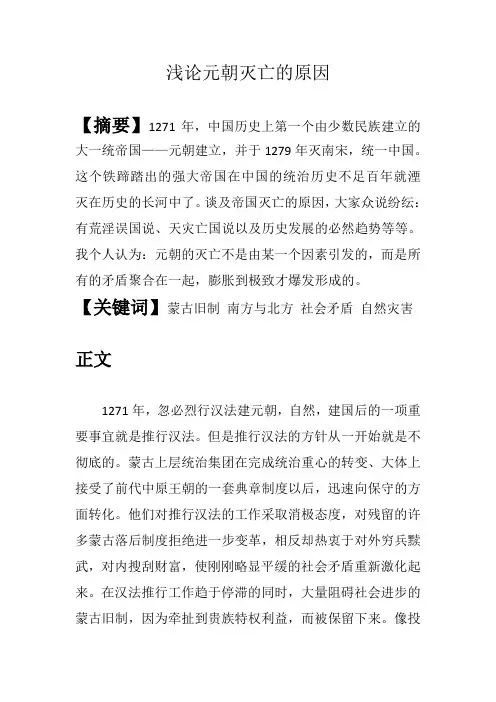 浅论元朝灭亡的原因

【摘要】1271 年，中国历史上第一个由少数民族建立的大一统帝国——元朝建立，并于 1279 年灭南宋，统一中国。这个铁蹄踏出的强大帝国在中国的统治历史不足百年就湮灭在历史的长河中了。谈及帝国灭亡的原因，大家众说纷纭：有荒淫误国说、天灾亡国说以及历史发展的必然趋势等等。我个人认为：元朝的灭亡不是由某一个因素引发的，而是所有的矛盾聚合在一起，膨胀到极致才爆发形成的。

【关键词】蒙古旧制 南方与北方 社会矛盾 自然灾害

正文

1271 年，忽必烈行汉法建元朝，自然，建国后的一项重要事宜就是推行汉法。但是推行汉法的方针从一开始就是不彻底的。蒙古上层统治集团在完成统治重心的转变、大体上接受了前代中原王朝的一套典章制度以后，迅速向保守的方面转化。他们对推行汉法的工作采取消极态度，对残留的许多蒙古落后制度拒绝进一步变革，相反却热衷于对外穷兵黩武，对内搜刮财富，使刚刚略显平缓的社会矛盾重新激化起来。在汉法推行工作趋于停滞的同时，大量阻碍社会进步的蒙古旧制，因为牵扯到贵族特权利益，而被保留下来。像投